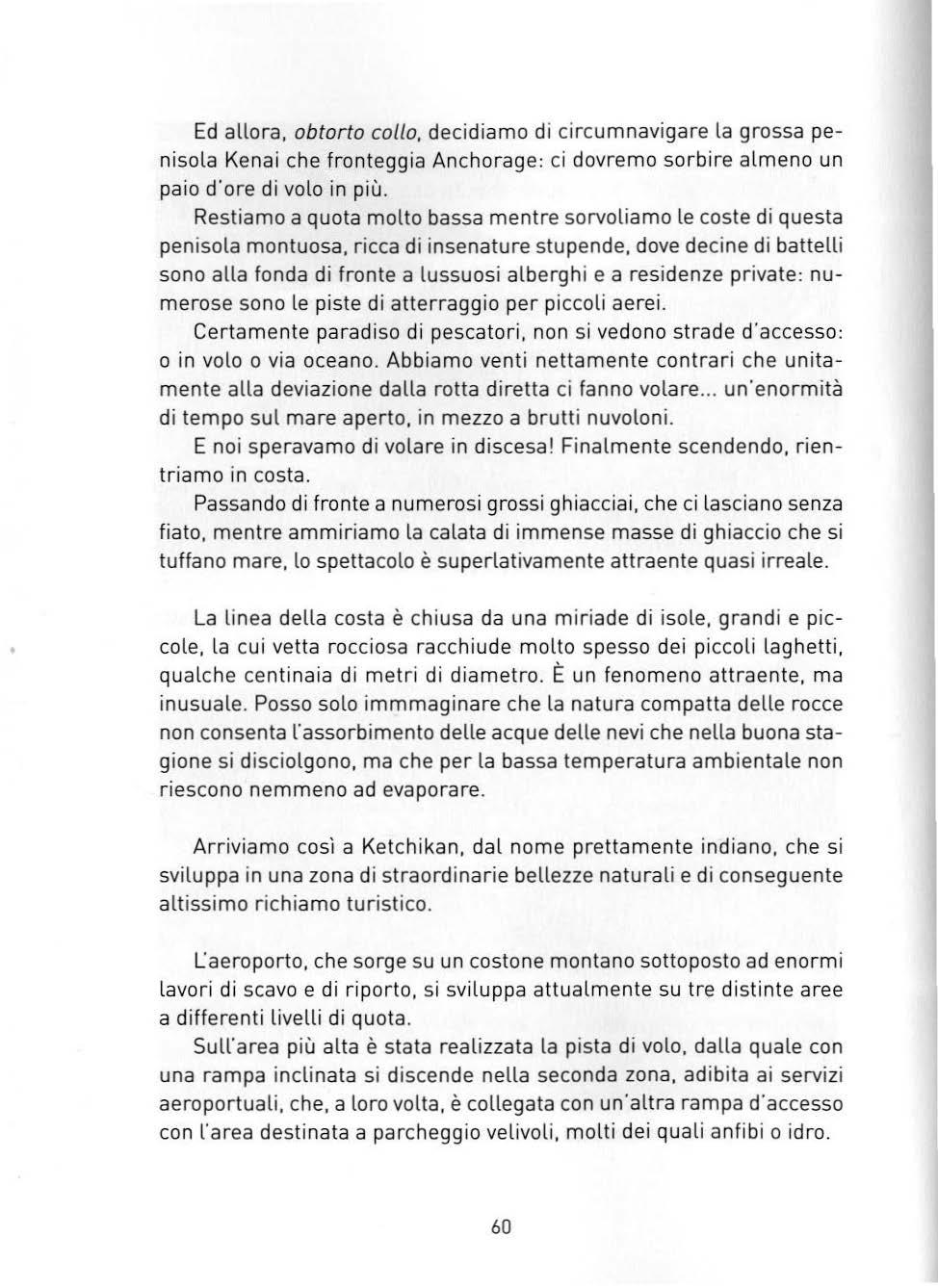 Ed allora, obtorto collo, decidiamo di circumnavigare la grossa penisola Kenai che fronteggia Anchorage: ci dovremo sorbire almeno un paio d'ore di volo in più.

Restiamo a quota molto bassa mentre sorvoliamo le coste di questa penisola montuosa, ricca di insenature stupende, dove decine di battelli sono alla fonda di fronte a lussuosi alberghi e a residenze private: numerose sono le piste di atterraggio per piccoli aerei.

Certamente paradiso di pescatori, non si vedono strade d'accesso: o in volo o via oceano. Abbiamo venti nettamente contrari che unitamente alla deviazione dalla rotta diretta ci fanno volare... un'enormità di tempo sul mare aperto, in mezzo a brutti nuvoloni.

E noi speravamo di volare in discesa! Finalmente scendendo, rientriamo in costa.

Passando di fronte a numerosi grossi ghiacciai, che ci lasciano senza fiato, mentre ammiriamo la calata di immense masse di ghiaccio che si tuffano mare, lo spettacolo è superlativamente attraente quasi irreale.

La linea della costa è chiusa da una miriade di isole, grandi e piccole, la cui vetta rocciosa racchiude molto spesso dei piccoli laghetti, qualche centinaia di metri di diametro. È un fenomeno attraente, ma inusuale. Posso solo immmaginare che la natura compatta delle rocce non consenta l'assorbimento delle acque delle nevi che nella buona stagione si disciolgono, ma che per la bassa temperatura ambientale non riescono nemmeno ad evaporare.

Arriviamo così a Ketchikan, dal nome prettamente indiano, che si sviluppa in una zona di straordinarie bellezze naturali e di conseguente altissimo richiamo turistico.

L'aeroporto, che sorge su un costone montano sottoposto ad enormi lavori di scavo e di riporto, si sviluppa attualmente su tre distinte aree a differenti livelli di quota.

Sull'area più alta è stata realizzata la pista di volo, dalla quale con una rampa inclinata si discende nella seconda zona, adibita ai servizi aeroportuali, che, a loro volta, è collegata con un'altra rampa d'accesso con l'area destinata a parcheggio velivoli, molti dei quali anfibi o idro.

60